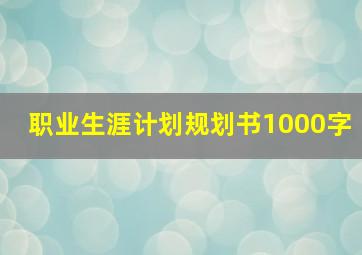 职业生涯计划规划书1000字